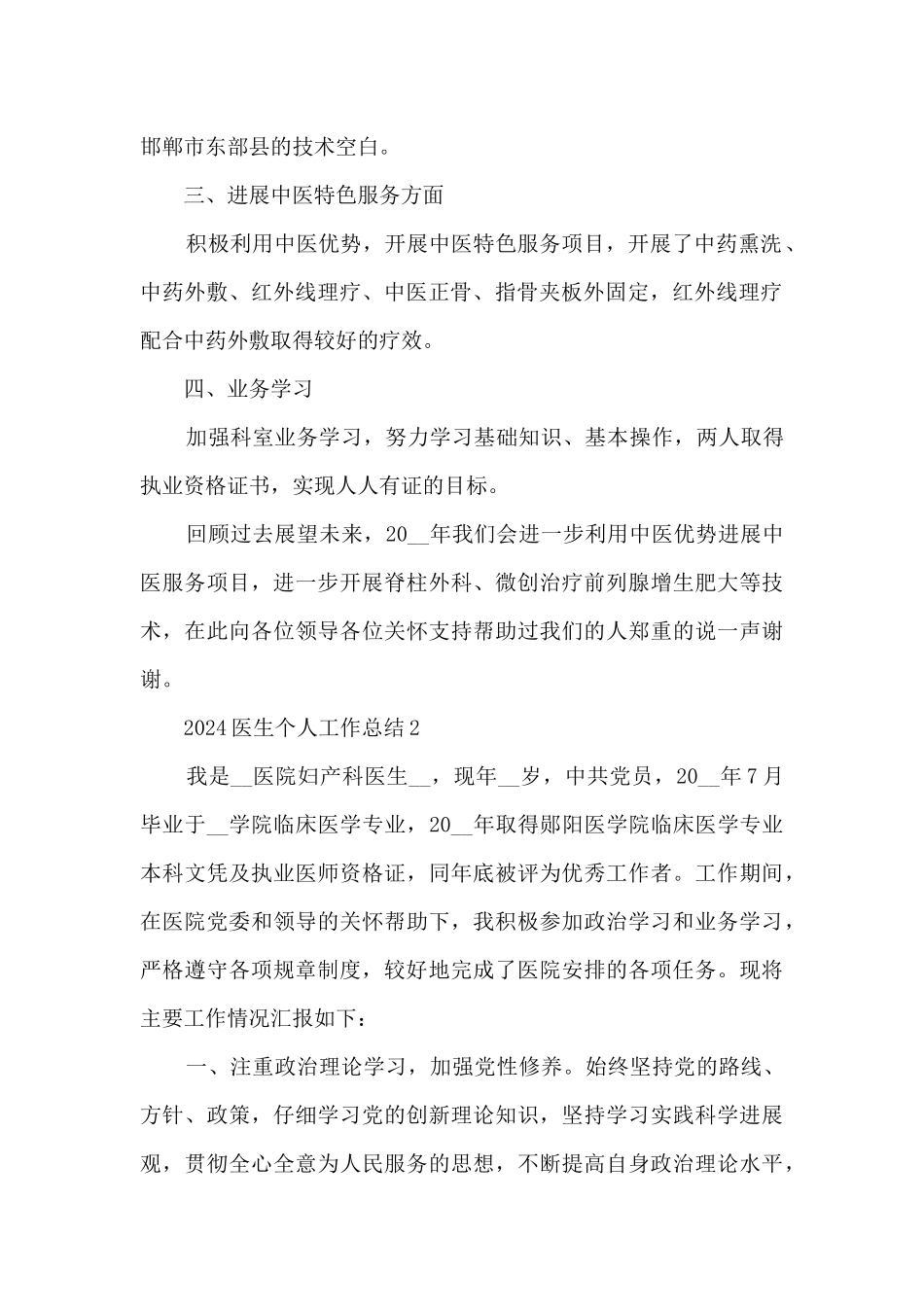 邯郸市东部县的技术空白。

三、进展中医特色服务方面

积极利用中医优势，开展中医特色服务项目，开展了中药熏洗、中药外敷、红外线理疗、中医正骨、指骨夹板外固定，红外线理疗配合中药外敷取得较好的疗效。

四、业务学习

加强科室业务学习，努力学习基础知识、基本操作，两人取得执业资格证书，实现人人有证的目标。

回顾过去展望未来，20__年我们会进一步利用中医优势进展中医服务项目，进一步开展脊柱外科、微创治疗前列腺增生肥大等技术，在此向各位领导各位关怀支持帮助过我们的人郑重的说一声谢谢。

2024医生个人工作总结2

我是__医院妇产科医生__，现年__岁，中共党员，20__年7月毕业于__学院临床医学专业，20__年取得郧阳医学院临床医学专业本科文凭及执业医师资格证，同年底被评为优秀工作者。工作期间，在医院党委和领导的关怀帮助下，我积极参加政治学习和业务学习，严格遵守各项规章制度，较好地完成了医院安排的各项任务。现将主要工作情况汇报如下：

一、注重政治理论学习，加强党性修养。始终坚持党的路线、方针、政策，仔细学习党的创新理论知识，坚持学习实践科学进展观，贯彻全心全意为人民服务的思想，不断提高自身政治理论水平，